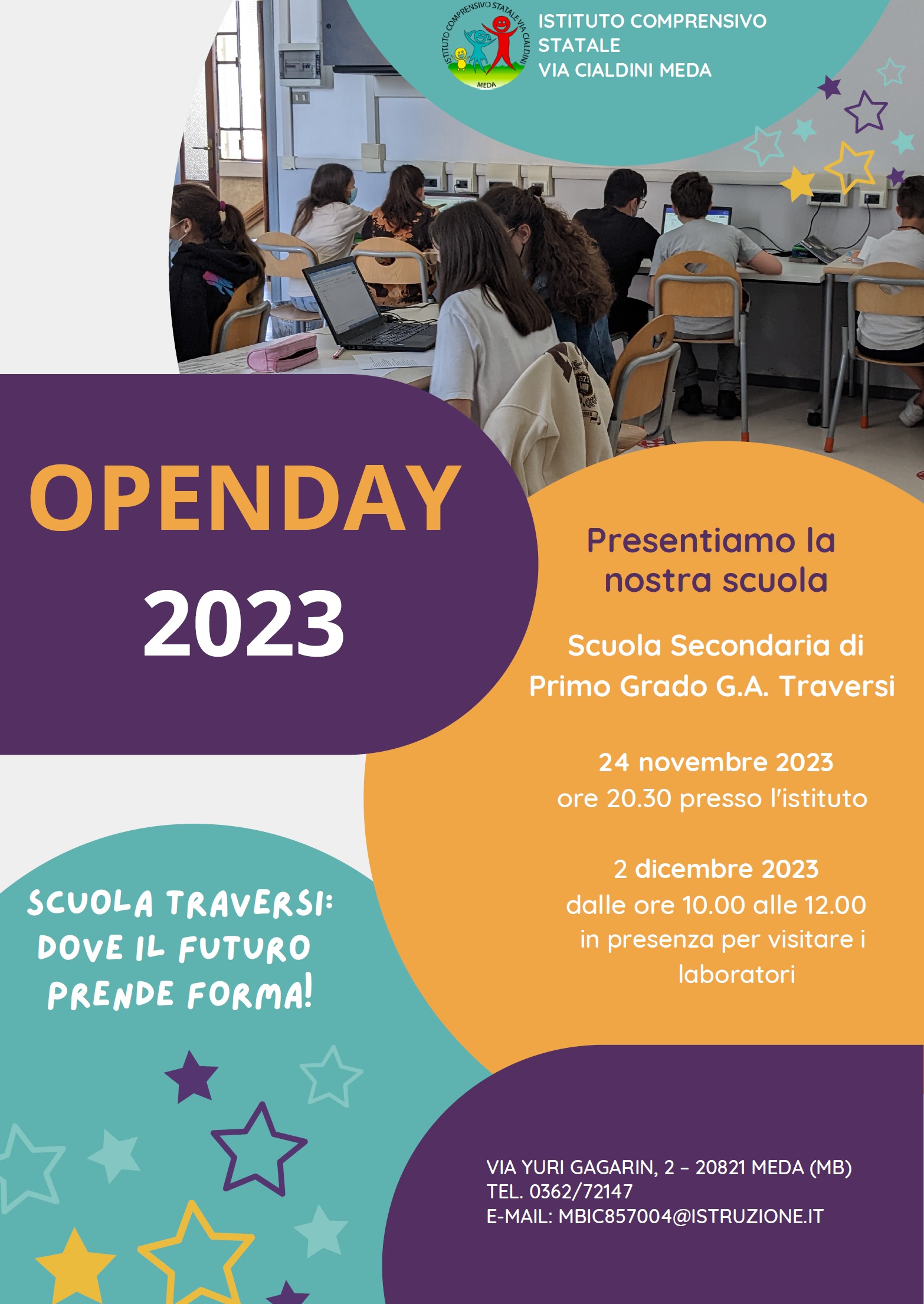 ISTITUTO COMPRENSIVO STATALE VIA CIALDINI
MEDA

ISTITUTO COMPRENSIVO STATALE VIA CIALDINI MEDA

OPENDAY 2023

Presentiamo la nostra scuola

Scuola Secondaria di Primo Grado G.A. Traversi

24 novembre 2023
ore 20.30 presso l'istituto

2 dicembre 2023
dalle ore 10.00 alle 12.00
in presenza per visitare i laboratori

SCUOLA TRAVERSI: DOVE IL FUTURO PRENDE FORMA!

VIA YURI GAGARIN, 2 – 20821 MEDA (MB)
TEL. 0362/72147
E-MAIL: MBIC857004@ISTRUZIONE.IT